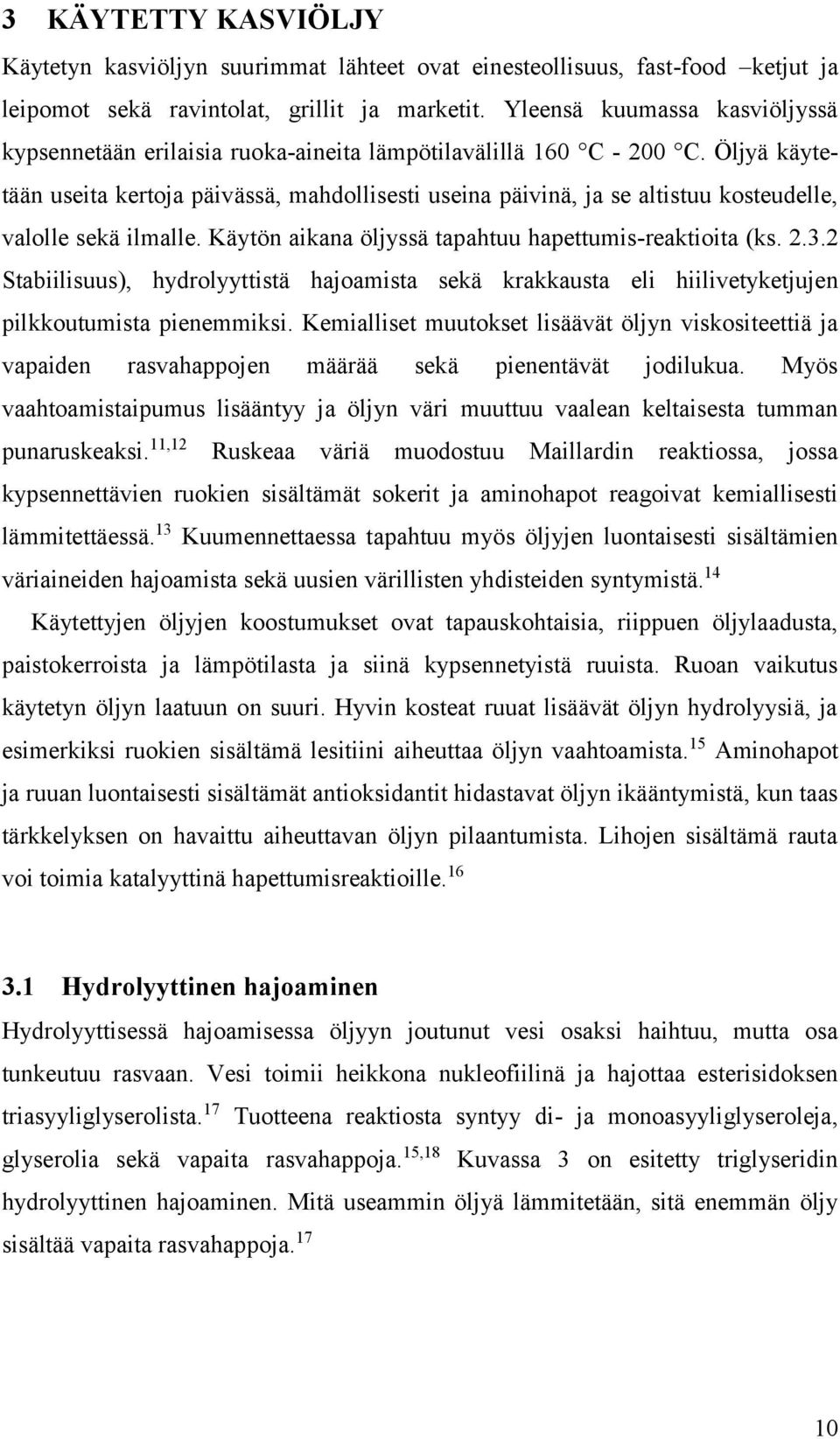 3 KÄYTETTY KASVIÖLJY

Käytetyn kasviöljyn suurimmat lähteet ovat einesteollisuus, fast-food –ketjut ja leipomot sekä ravintolat, grillit ja marketit. Yleensä kuumassa kasviöljyssä kypsennetään erilaisia ruoka-aineita lämpötilavälillä 160 °C - 200 °C. Öljyä käytetään useita kertoja päivässä, mahdollisesti useina päivinä, ja se altistuu kosteudelle, valolle sekä ilmalle. Käytön aikana öljyssä tapahtuu hapettumis-reaktioita (ks. 2.3.2 Stabiilisuus), hydrolyyttistä hajoamista sekä krakkausta eli hiilivetyketjujen pilkkoutumista pienemmiksi. Kemialliset muutokset lisäävät öljyn viskositeettiä ja vapaiden rasvahappojen määrää sekä pienentävät jodilukua. Myös vaahtoamistaipumus lisääntyy ja öljyn väri muuttuu vaalean keltaisesta tumman punaruskeaksi.$^{11,12}$ Ruskeaa väriä muodostuu Maillardin reaktiossa, jossa kypsennettävien ruokien sisältämät sokerit ja aminohapot reagoivat kemiallisesti lämmitettäessä.$^{13}$ Kuumennettaessa tapahtuu myös öljyjen luontaisesti sisältämien väriaineiden hajoamista sekä uusien värillisten yhdisteiden syntymistä.$^{14}$

Käytettyjen öljyjen koostumukset ovat tapauskohtaisia, riippuen öljylaadusta, paistokerroista ja lämpötilasta ja siinä kypsennetyistä ruuista. Ruoan vaikutus käytetyn öljyn laatuun on suuri. Hyvin kosteat ruuat lisäävät öljyn hydrolyysiä, ja esimerkiksi ruokien sisältämä lesitiini aiheuttaa öljyn vaahtoamista.$^{15}$ Aminohapot ja ruuan luontaisesti sisältämät antioksidantit hidastavat öljyn ikääntymistä, kun taas tärkkelyksen on havaittu aiheuttavan öljyn pilaantumista. Lihojen sisältämä rauta voi toimia katalyyttinä hapettumisreaktioille.$^{16}$

3.1 Hydrolyyttinen hajoaminen

Hydrolyyttisessä hajoamisessa öljyyn joutunut vesi osaksi haihtuu, mutta osa tunkeutuu rasvaan. Vesi toimii heikkona nukleofiilinä ja hajottaa esterisidoksen triasyyliglyserolista.$^{17}$ Tuotteena reaktiosta syntyy di- ja monoasyyliglyseroleja, glyserolia sekä vapaita rasvahappoja.$^{15,18}$ Kuvassa 3 on esitetty triglyseridin hydrolyyttinen hajoaminen. Mitä useammin öljyä lämmitetään, sitä enemmän öljy sisältää vapaita rasvahappoja.$^{17}$

10